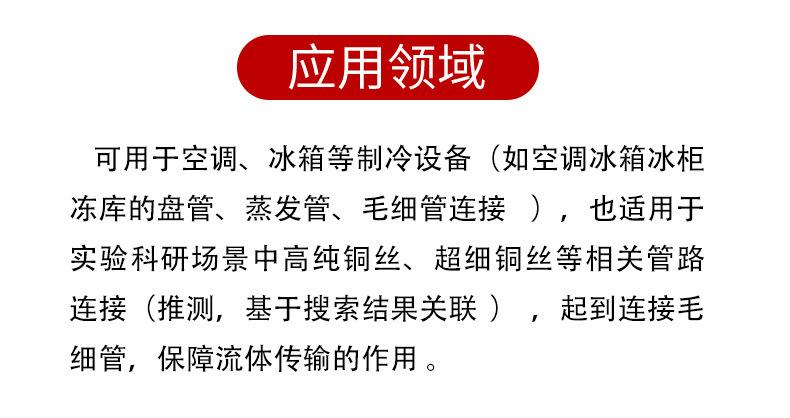 应用领域

可用于空调、冰箱等制冷设备（如空调冰箱冰柜冻库的盘管、蒸发管、毛细管连接），也适用于实验科研场景中高纯铜丝、超细铜丝等相关管路连接（推测，基于搜索结果关联），起到连接毛细管，保障流体传输的作用。